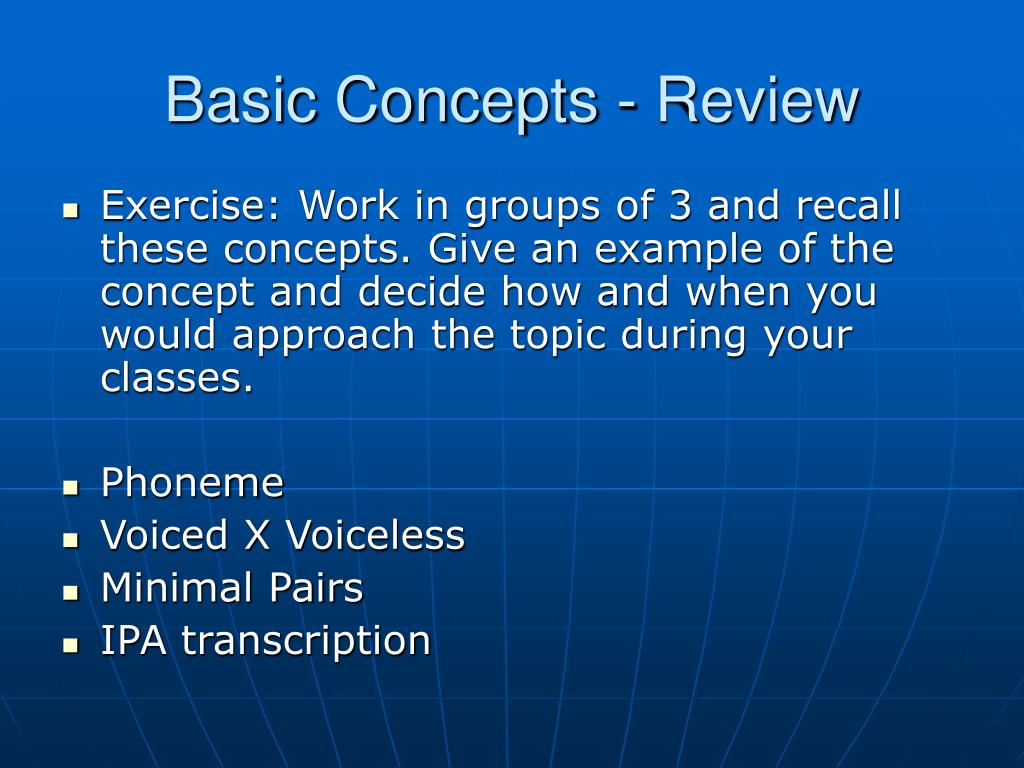 Basic Concepts - Review

- Exercise: Work in groups of 3 and recall these concepts. Give an example of the concept and decide how and when you would approach the topic during your classes.

- Phoneme
- Voiced X Voiceless
- Minimal Pairs
- IPA transcription